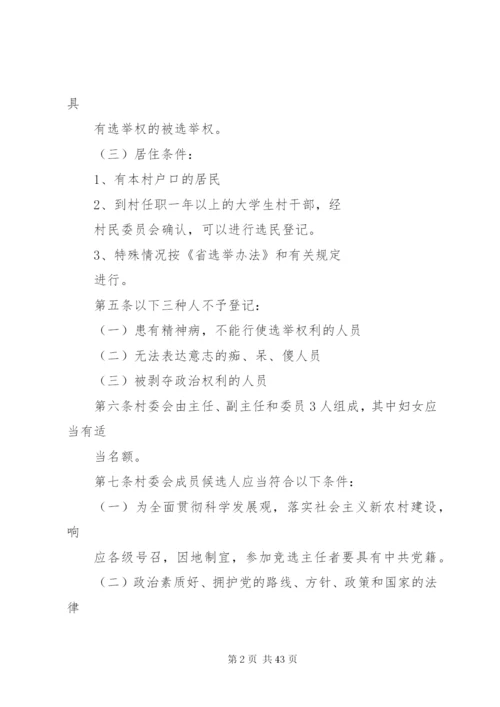 具

有选举权的被选举权。

（三）居住条件：

1、有本村户口的居民

2、到村任职一年以上的大学生村干部，经

村民委员会确认，可以进行选民登记。

3、特殊情况按《省选举办法》和有关规定

进行。

第五条以下三种人不予登记：

（一）患有精神病，不能行使选举权利的人员

（二）无法表达意志的痴、呆、傻人员

（三）被剥夺政治权利的人员

第六条村委会由主任、副主任和委员3人组成，其中妇女应当有适

当名额。

第七条村委会成员候选人应当符合以下条件：

（一）为全面贯彻科学发展观，落实社会主义新农村建设，响

应各级号召，因地制宜，参加竞选主任者要具有中共党籍。

（二）政治素质好、拥护党的路线、方针、政策和国家的法律

第2页 共43页